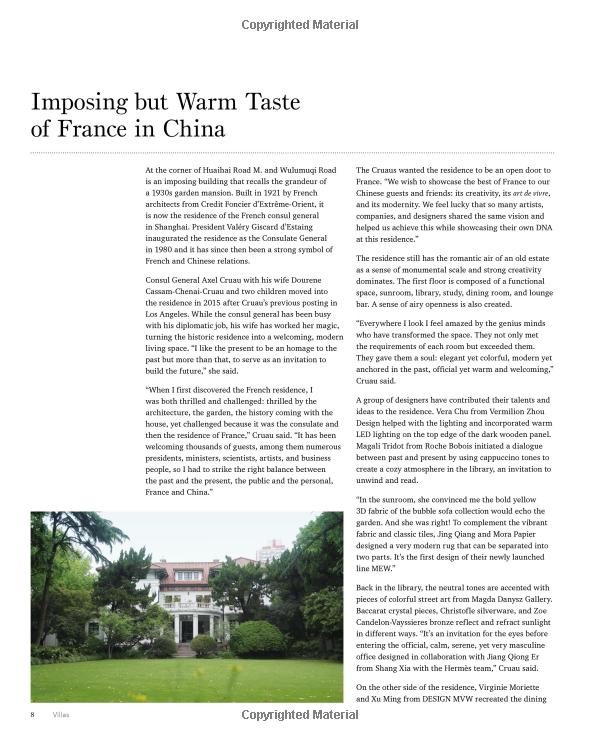 Copyrighted Material

Imposing but Warm Taste of France in China

At the corner of Huaihai Road M. and Wulumuqi Road is an imposing building that recalls the grandeur of a 1930s garden mansion. Built in 1921 by French architects from Credit Foncier d'Extrême-Orient, it is now the residence of the French consul general in Shanghai. President Valéry Giscard d'Estaing inaugurated the residence as the Consulate General in 1980 and it has since then been a strong symbol of French and Chinese relations.

Consul General Axel Cruau with his wife Dourene Cassam-Chenai-Cruau and two children moved into the residence in 2015 after Cruau's previous posting in Los Angeles. While the consul general has been busy with his diplomatic job, his wife has worked her magic, turning the historic residence into a welcoming, modern living space. "I like the present to be an homage to the past but more than that, to serve as an invitation to build the future," she said.

"When I first discovered the French residence, I was both thrilled and challenged: thrilled by the architecture, the garden, the history coming with the house, yet challenged because it was the consulate and then the residence of France," Cruau said. "It has been welcoming thousands of guests, among them numerous presidents, ministers, scientists, artists, and business people, so I had to strike the right balance between the past and the present, the public and the personal, France and China."

The Cruaus wanted the residence to be an open door to France. "We wish to showcase the best of France to our Chinese guests and friends: its creativity, its art de vivre, and its modernity. We feel lucky that so many artists, companies, and designers shared the same vision and helped us achieve this while showcasing their own DNA at this residence."

The residence still has the romantic air of an old estate as a sense of monumental scale and strong creativity dominates. The first floor is composed of a functional space, sunroom, library, study, dining room, and lounge bar. A sense of airy openness is also created.

"Everywhere I look I feel amazed by the genius minds who have transformed the space. They not only met the requirements of each room but exceeded them. They gave them a soul: elegant yet colorful, modern yet anchored in the past, official yet warm and welcoming," Cruau said.

A group of designers have contributed their talents and ideas to the residence. Vera Chu from Vermilion Zhou Design helped with the lighting and incorporated warm LED lighting on the top edge of the dark wooden panel. Magali Tridot from Roche Bobois initiated a dialogue between past and present by using cappuccino tones to create a cozy atmosphere in the library, an invitation to unwind and read.

"In the sunroom, she convinced me the bold yellow 3D fabric of the bubble sofa collection would echo the garden. And she was right! To complement the vibrant fabric and classic tiles, Jing Qiang and Mora Papier designed a very modern rug that can be separated into two parts. It's the first design of their newly launched line MEW."

Back in the library, the neutral tones are accented with pieces of colorful street art from Magda Danysz Gallery. Baccarat crystal pieces, Christofle silverware, and Zoe Candelon-Vayssieres bronze reflect and refract sunlight in different ways. "It's an invitation for the eyes before entering the official, calm, serene, yet very masculine office designed in collaboration with Jiang Qiong Er from Shang Xia with the Hermès team," Cruau said.

On the other side of the residence, Virginie Moriette and Xu Ming from DESIGN MVW recreated the dining

8 Villas

Copyrighted Material